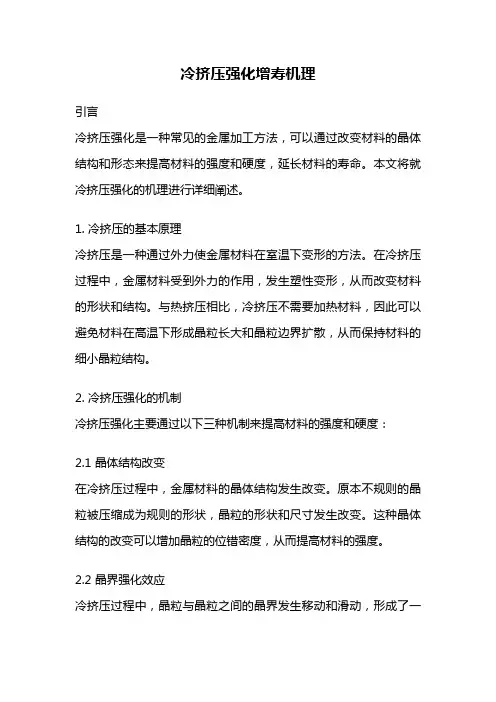 冷挤压强化增寿机理

引言

冷挤压强化是一种常见的金属加工方法，可以通过改变材料的晶体结构和形态来提高材料的强度和硬度，延长材料的寿命。本文将就冷挤压强化的机理进行详细阐述。

1. 冷挤压的基本原理

冷挤压是一种通过外力使金属材料在室温下变形的方法。在冷挤压过程中，金属材料受到外力的作用，发生塑性变形，从而改变材料的形状和结构。与热挤压相比，冷挤压不需要加热材料，因此可以避免材料在高温下形成晶粒长大和晶粒边界扩散，从而保持材料的细小晶粒结构。

2. 冷挤压强化的机制

冷挤压强化主要通过以下三种机制来提高材料的强度和硬度：

2.1 晶体结构改变

在冷挤压过程中，金属材料的晶体结构发生改变。原本不规则的晶粒被压缩成为规则的形状，晶粒的形状和尺寸发生改变。这种晶体结构的改变可以增加晶粒的位错密度，从而提高材料的强度。

2.2 晶界强化效应

冷挤压过程中，晶粒与晶粒之间的晶界发生移动和滑动，形成了一